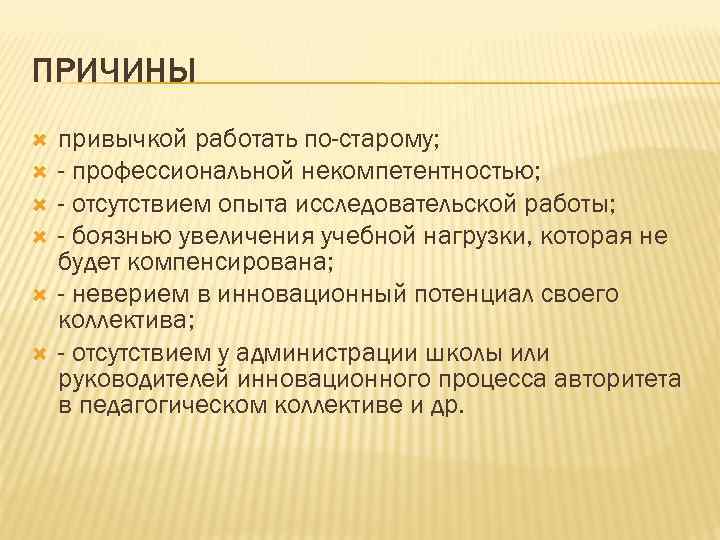 ПРИЧИНЫ

привычкой работать по-старому;
- профессиональной некомпетентностью;
- отсутствием опыта исследовательской работы;
- боязнью увеличения учебной нагрузки, которая не будет компенсирована;
- неверием в инновационный потенциал своего коллектива;
- отсутствием у администрации школы или руководителей инновационного процесса авторитета в педагогическом коллективе и др.